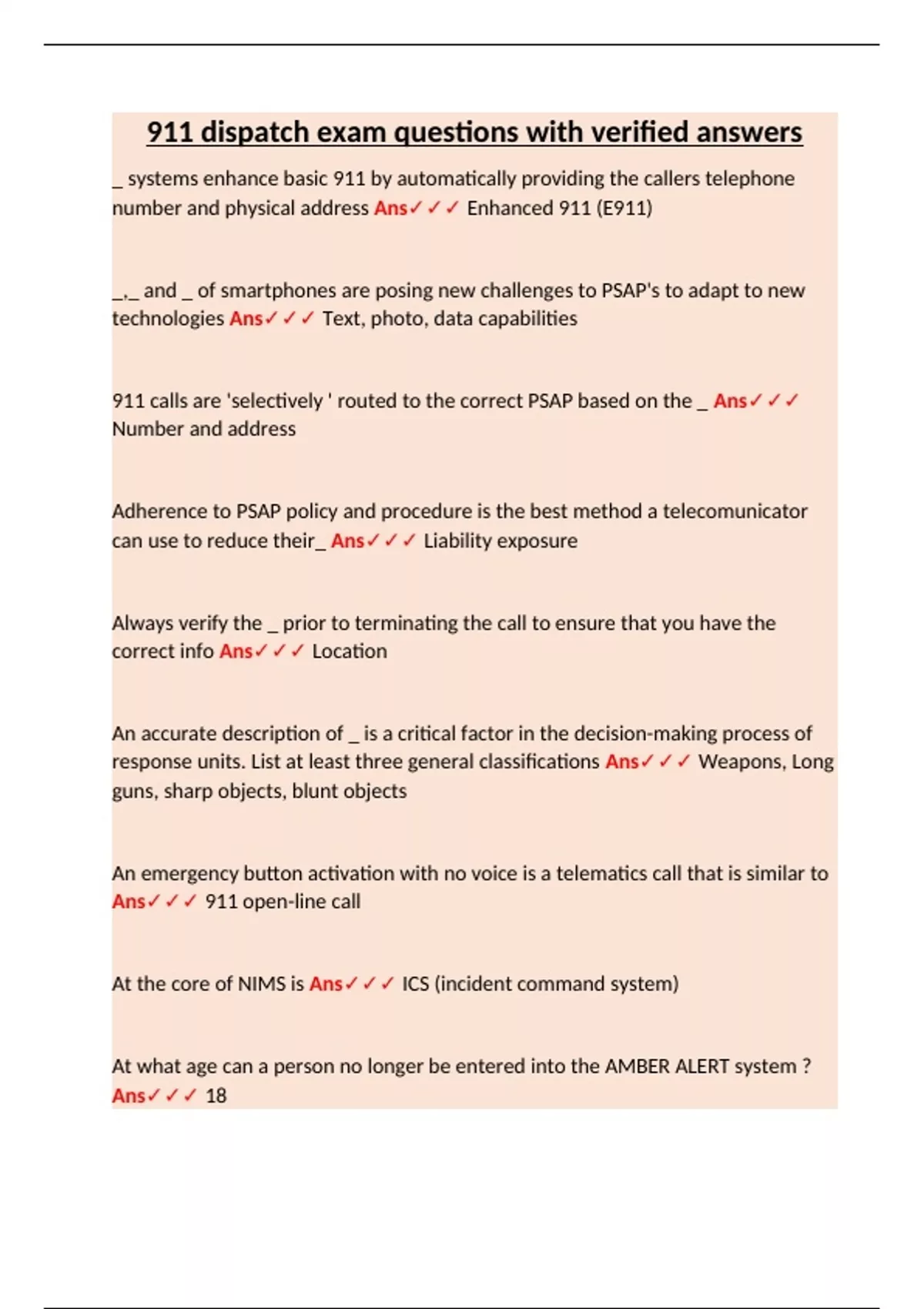 911 dispatch exam questions with verified answers

_ systems enhance basic 911 by automatically providing the callers telephone number and physical address Ans✓✓✓ Enhanced 911 (E911)

_,_ and _ of smartphones are posing new challenges to PSAP's to adapt to new technologies Ans✓✓✓ Text, photo, data capabilities

911 calls are 'selectively ' routed to the correct PSAP based on the _ Ans✓✓✓ Number and address

Adherence to PSAP policy and procedure is the best method a telecomunicator can use to reduce their_ Ans✓✓✓ Liability exposure

Always verify the _ prior to terminating the call to ensure that you have the correct info Ans✓✓✓ Location

An accurate description of _ is a critical factor in the decision-making process of response units. List at least three general classifications Ans✓✓✓ Weapons, Long guns, sharp objects, blunt objects

An emergency button activation with no voice is a telematics call that is similar to Ans✓✓✓ 911 open-line call

At the core of NIMS is Ans✓✓✓ ICS (incident command system)

At what age can a person no longer be entered into the AMBER ALERT system ? Ans✓✓✓ 18